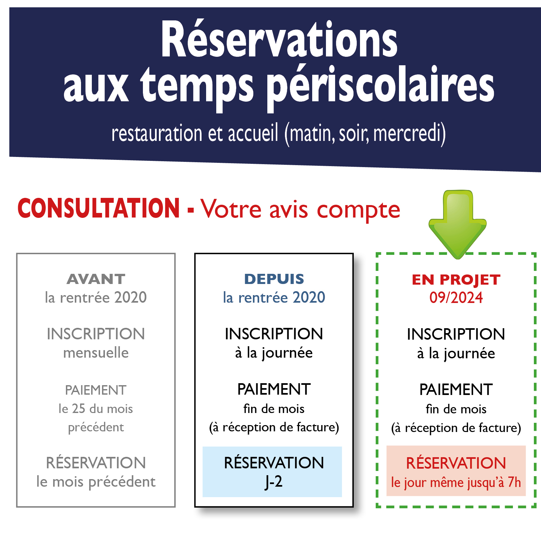 Réservations aux temps périscolaires

restauration et accueil (matin, soir, mercredi)

CONSULTATION - Votre avis compte

AVANT
la rentrée 2020

INSCRIPTION
mensuelle

PAIEMENT
le 25 du mois précédent

RÉSERVATION
le mois précédent

DEPUIS
la rentrée 2020

INSCRIPTION
à la journée

PAIEMENT
fin de mois
(à réception de facture)

RÉSERVATION
J-2

EN PROJET
09/2024

INSCRIPTION
à la journée

PAIEMENT
fin de mois
(à réception de facture)

RÉSERVATION
le jour même jusqu'à 7h